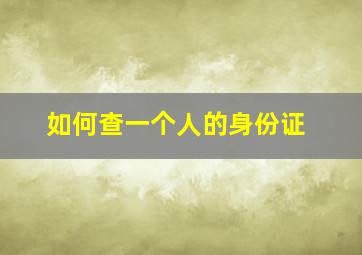 如何查一个人的身份证